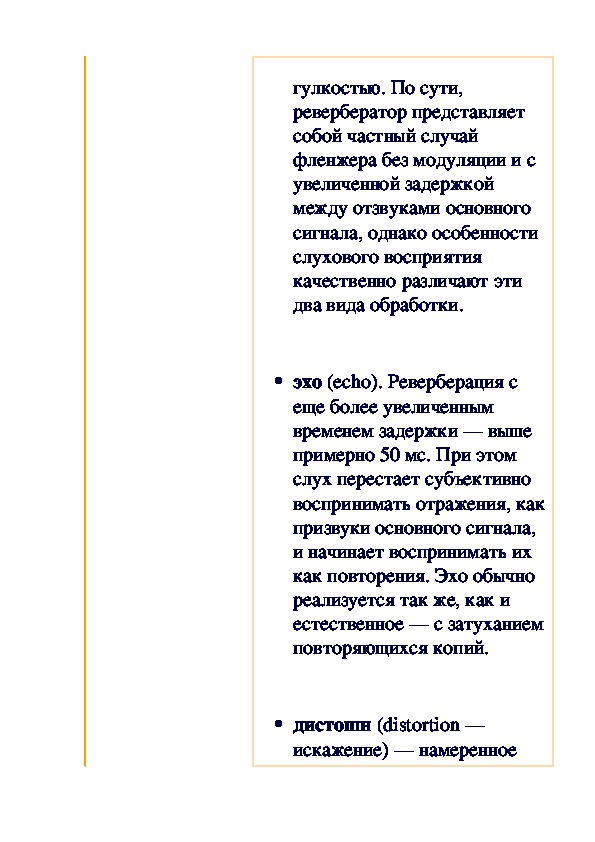 гулкостью. По сути, ревербератор представляет собой частный случай фленжера без модуляции и с увеличенной задержкой между отзвуками основного сигнала, однако особенности слухового восприятия качественно различают эти два вида обработки.

• эхо (echo). Реверберация с еще более увеличенным временем задержки — выше примерно 50 мс. При этом слух перестает субъективно воспринимать отражения, как призвуки основного сигнала, и начинает воспринимать их как повторения. Эхо обычно реализуется так же, как и естественное — с затуханием повторяющихся копий.

• дистошн (distortion — искажение) — намеренное